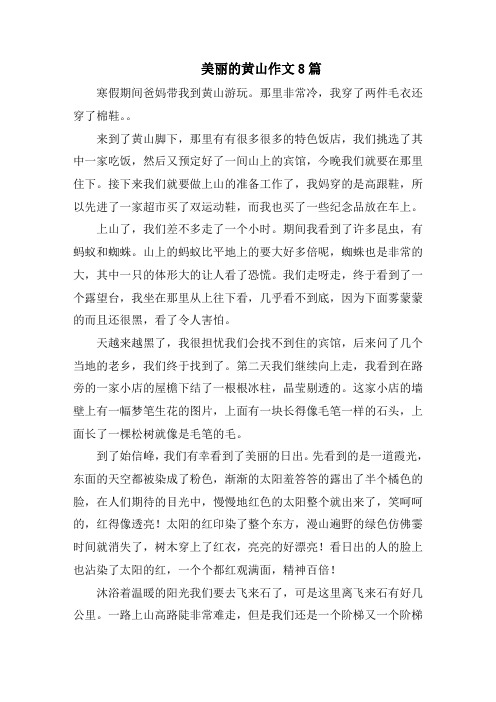 美丽的黄山作文8篇

寒假期间爸妈带我到黄山游玩。那里非常冷，我穿了两件毛衣还穿了棉鞋。。

来到了黄山脚下，那里有有很多很多的特色饭店，我们挑选了其中一家吃饭，然后又预定好了一间山上的宾馆，今晚我们就要在那里住下。接下来我们就要做上山的准备工作了，我妈穿的是高跟鞋，所以先进了一家超市买了双运动鞋，而我也买了一些纪念品放在车上。

上山了，我们差不多走了一个小时。期间我看到了许多昆虫，有蚂蚁和蜘蛛。山上的蚂蚁比平地上的要大好多倍呢，蜘蛛也是非常的大，其中一只的体形大的让人看了恐慌。我们走呀走，终于看到了一个露望台，我坐在那里从上往下看，几乎看不到底，因为下面雾蒙蒙的而且还很黑，看了令人害怕。

天越来越黑了，我很担忧我们会找不到住的宾馆，后来问了几个当地的老乡，我们终于找到了。第二天我们继续向上走，我看到在路旁的一家小店的屋檐下结了一根根冰柱，晶莹剔透的。这家小店的墙壁上有一幅梦笔生花的图片，上面有一块长得像毛笔一样的石头，上面长了一棵松树就像是毛笔的毛。

到了始信峰，我们有幸看到了美丽的日出。先看到的是一道霞光，东面的天空都被染成了粉色，渐渐的太阳羞答答的露出了半个橘色的脸，在人们期待的目光中，慢慢地红色的太阳整个就出来了，笑呵呵的，红得像透亮！太阳的红印染了整个东方，漫山遍野的绿色仿佛霎时间就消失了，树木穿上了红衣，亮亮的好漂亮！看日出的人的脸上也沾染了太阳的红，一个个都红观满面，精神百倍！

沐浴着温暖的阳光我们要去飞来石了，可是这里离飞来石有好几公里。一路上山高路陡非常难走，但是我们还是一个阶梯又一个阶梯